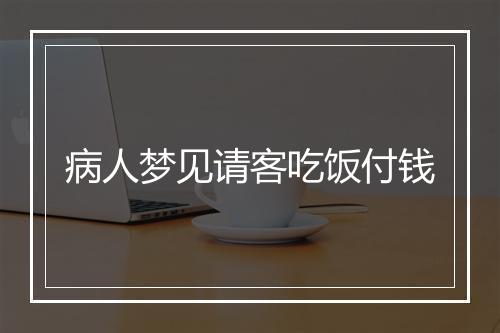 病人梦见请客吃饭付钱